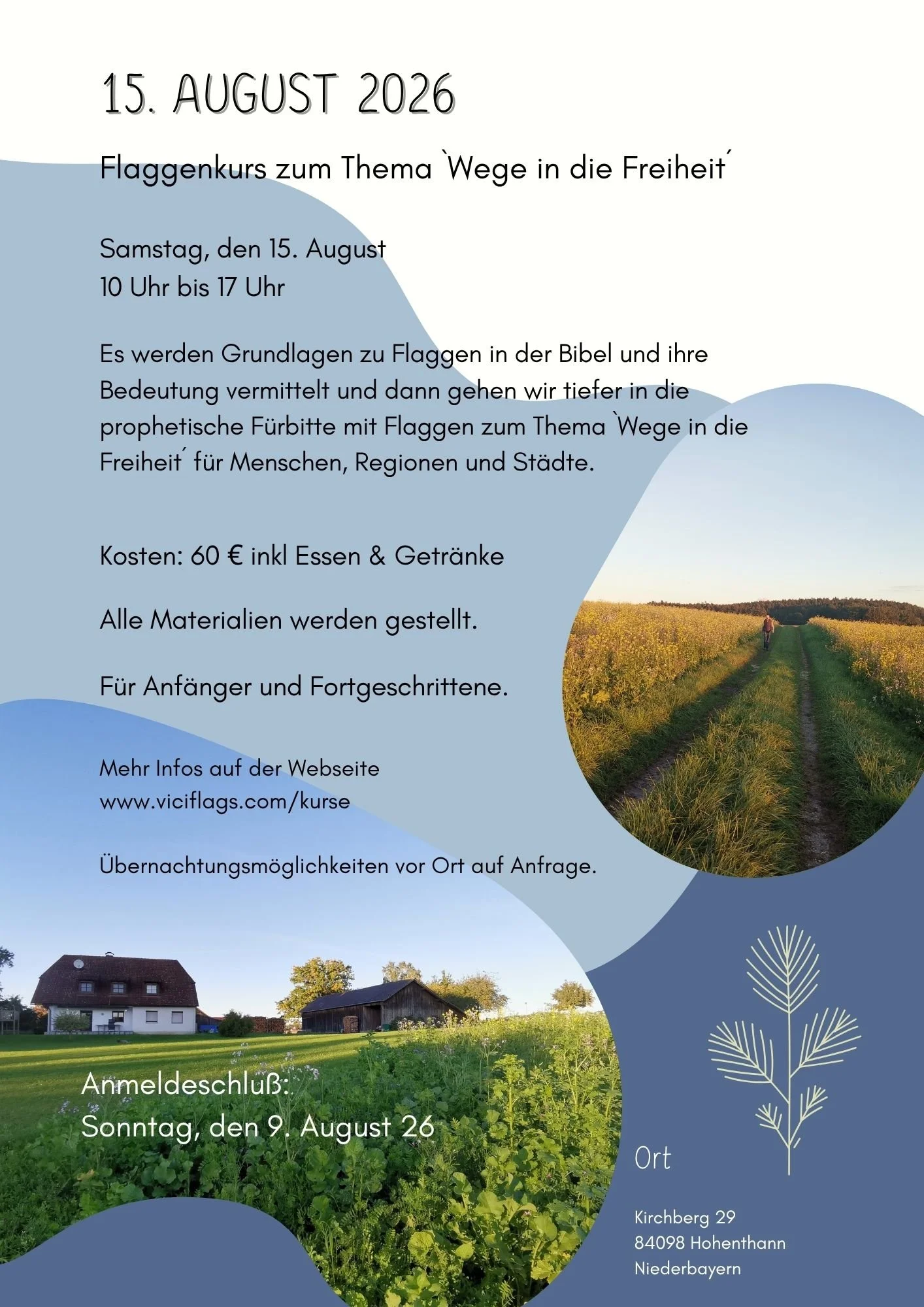 15. AUGUST 2026

Flaggenkurs zum Thema `Wege in die Freiheit´

Samstag, den 15. August
10 Uhr bis 17 Uhr

Es werden Grundlagen zu Flaggen in der Bibel und ihre Bedeutung vermittelt und dann gehen wir tiefer in die prophetische Fürbitte mit Flaggen zum Thema `Wege in die Freiheit´ für Menschen, Regionen und Städte.

Kosten: 60 € inkl Essen & Getränke

Alle Materialien werden gestellt.

Für Anfänger und Fortgeschrittene.

Mehr Infos auf der Webseite
www.viciflags.com/kurse

Übernachtungsmöglichkeiten vor Ort auf Anfrage.

Anmeldeschluß:
Sonntag, den 9. August 26

Ort

Kirchberg 29
84098 Hohenthann
Niederbayern